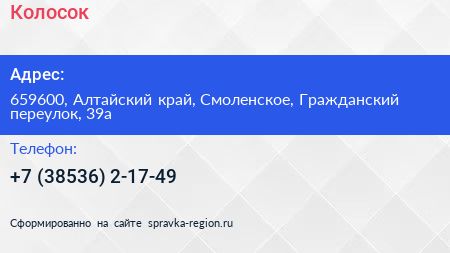 Колосок

Адрес:

659600, Алтайский край, Смоленское, Гражданский переулок, 39а

Телефон:

+7 (38536) 2-17-49

Сформированно на сайте spravka-region.ru